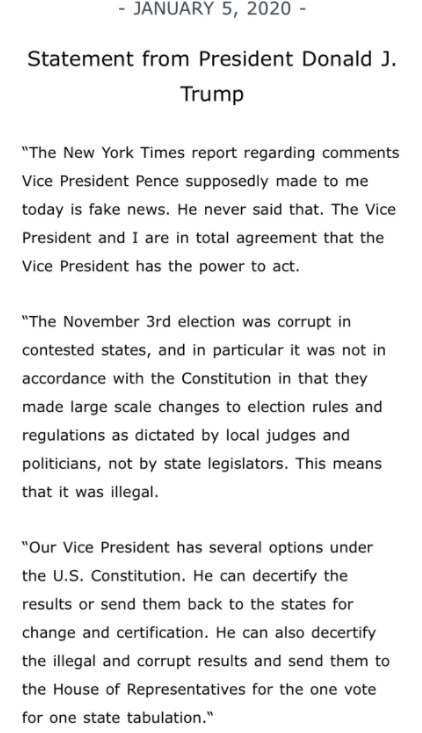 - JANUARY 5, 2020 -

Statement from President Donald J. Trump

"The New York Times report regarding comments Vice President Pence supposedly made to me today is fake news. He never said that. The Vice President and I are in total agreement that the Vice President has the power to act.

"The November 3rd election was corrupt in contested states, and in particular it was not in accordance with the Constitution in that they made large scale changes to election rules and regulations as dictated by local judges and politicians, not by state legislators. This means that it was illegal.

"Our Vice President has several options under the U.S. Constitution. He can decertify the results or send them back to the states for change and certification. He can also decertify the illegal and corrupt results and send them to the House of Representatives for the one vote for one state tabulation."